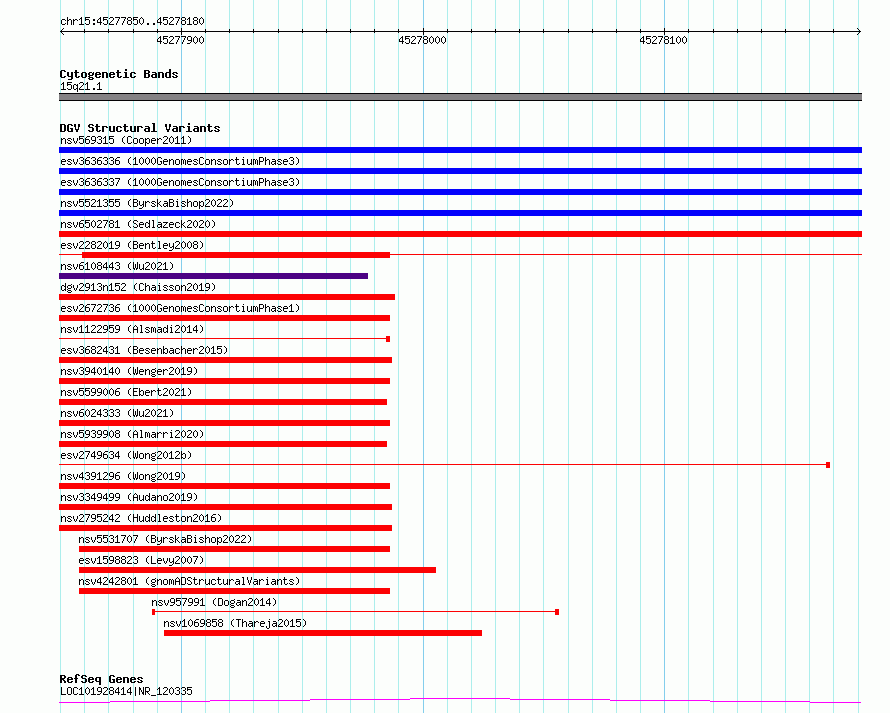 chr15:45277850..45278180
45277900
45278000
45278100

Cytogenetic Bands
15q21.1

DGV Structural Variants
nsv569315 (Cooper2011)
esv3636336 (1000GenomesConsortiumPhase3)
esv3636337 (1000GenomesConsortiumPhase3)
nsv5521355 (ByrskaBishop2022)
nsv6502781 (Sedlazeck2020)
esv2282019 (Bentley2008)
nsv6108443 (Wu2021)
dgv2913n152 (Chaisson2019)
esv2672736 (1000GenomesConsortiumPhase1)
nsv1122959 (Alsmadi2014)
esv3682431 (Besenbacher2015)
nsv3940140 (Wenger2019)
nsv5599006 (Ebert2021)
nsv6024333 (Wu2021)
nsv5939908 (Almarri2020)
esv2749634 (Wong2012b)
nsv4391296 (Wong2019)
nsv3349499 (Audano2019)
nsv2795242 (Huddleston2016)
nsv5531707 (ByrskaBishop2022)
esv1598823 (Levy2007)
nsv4242801 (gnomADStructuralVariants)
nsv957991 (Dogan2014)
nsv1069858 (Thareja2015)

RefSeq Genes
LOC101928414|NR_120335